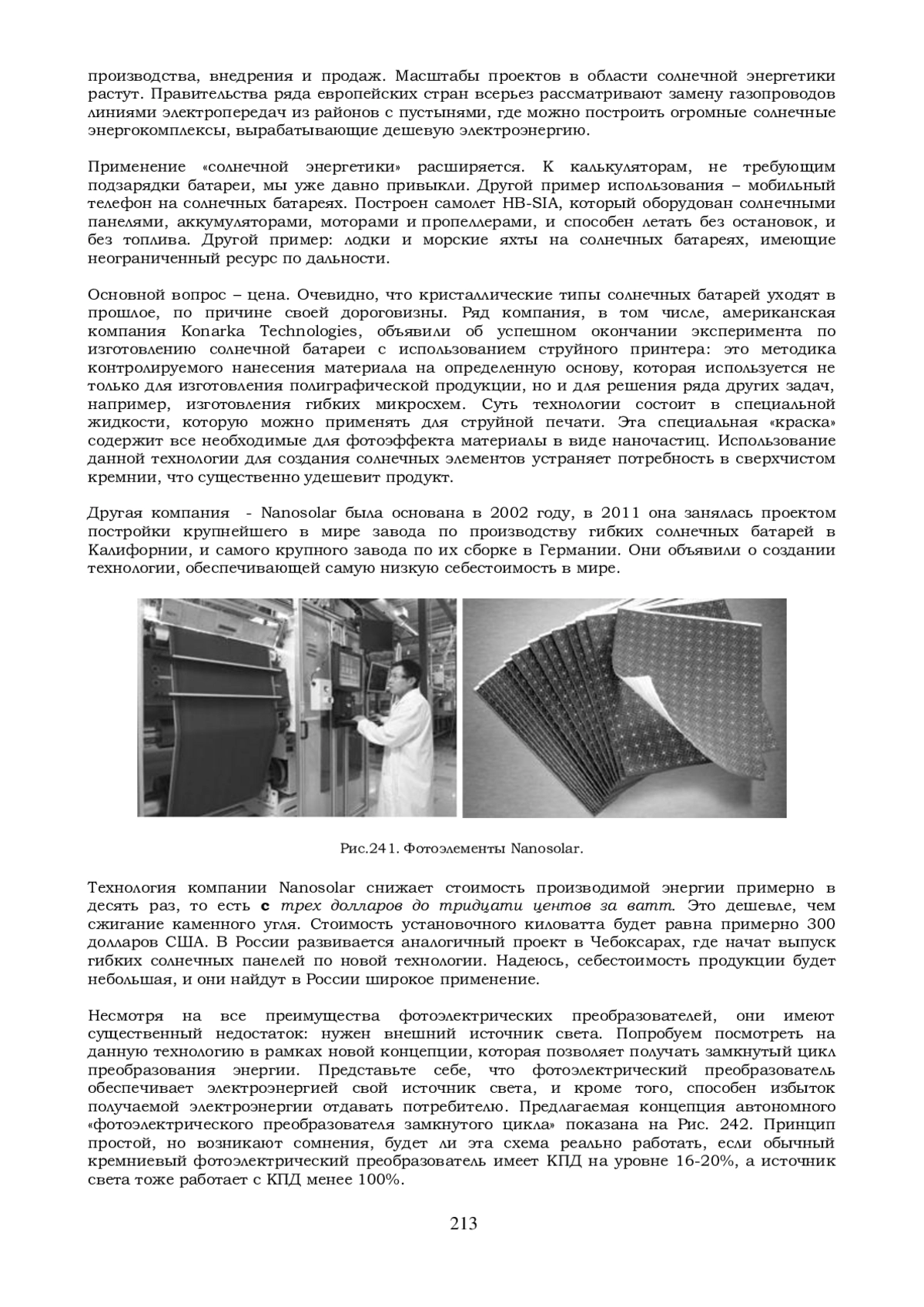 производства, внедрения и продаж. Масштабы проектов в области солнечной энергетики растут. Правительства ряда европейских стран всерьез рассматривают замену газопроводов линиями электропередач из районов с пустынями, где можно построить огромные солнечные энергокомплексы, вырабатывающие дешевую электроэнергию.

Применение «солнечной энергетики» расширяется. К калькуляторам, не требующим подзарядки батареи, мы уже давно привыкли. Другой пример использования – мобильный телефон на солнечных батареях. Построен самолет HB-SIA, который оборудован солнечными панелями, аккумуляторами, моторами и пропеллерами, и способен летать без остановок, и без топлива. Другой пример: лодки и морские яхты на солнечных батареях, имеющие неограниченный ресурс по дальности.

Основной вопрос – цена. Очевидно, что кристаллические типы солнечных батарей уходят в прошлое, по причине своей дороговизны. Ряд компания, в том числе, американская компания Konarka Technologies, объявили об успешном окончании эксперимента по изготовлению солнечной батареи с использованием струйного принтера: это методика контролируемого нанесения материала на определенную основу, которая используется не только для изготовления полиграфической продукции, но и для решения ряда других задач, например, изготовления гибких микросхем. Суть технологии состоит в специальной жидкости, которую можно применять для струйной печати. Эта специальная «краска» содержит все необходимые для фотоэффекта материалы в виде наночастиц. Использование данной технологии для создания солнечных элементов устраняет потребность в сверхчистом кремнии, что существенно удешевит продукт.

Другая компания - Nanosolar была основана в 2002 году, в 2011 она занялась проектом постройки крупнейшего в мире завода по производству гибких солнечных батарей в Калифорнии, и самого крупного завода по их сборке в Германии. Они объявили о создании технологии, обеспечивающей самую низкую себестоимость в мире.

Рис.241. Фотоэлементы Nanosolar.

Технология компании Nanosolar снижает стоимость производимой энергии примерно в десять раз, то есть с трех долларов до тридцати центов за ватт. Это дешевле, чем сжигание каменного угля. Стоимость установочного киловатта будет равна примерно 300 долларов США. В России развивается аналогичный проект в Чебоксарах, где начат выпуск гибких солнечных панелей по новой технологии. Надеюсь, себестоимость продукции будет небольшая, и они найдут в России широкое применение.

Несмотря на все преимущества фотоэлектрических преобразователей, они имеют существенный недостаток: нужен внешний источник света. Попробуем посмотреть на данную технологию в рамках новой концепции, которая позволяет получать замкнутый цикл преобразования энергии. Представьте себе, что фотоэлектрический преобразователь обеспечивает электроэнергией свой источник света, и кроме того, способен избыток получаемой электроэнергии отдавать потребителю. Предлагаемая концепция автономного «фотоэлектрического преобразователя замкнутого цикла» показана на Рис. 242. Принцип простой, но возникают сомнения, будет ли эта схема реально работать, если обычный кремниевый фотоэлектрический преобразователь имеет КПД на уровне 16-20%, а источник света тоже работает с КПД менее 100%.

213